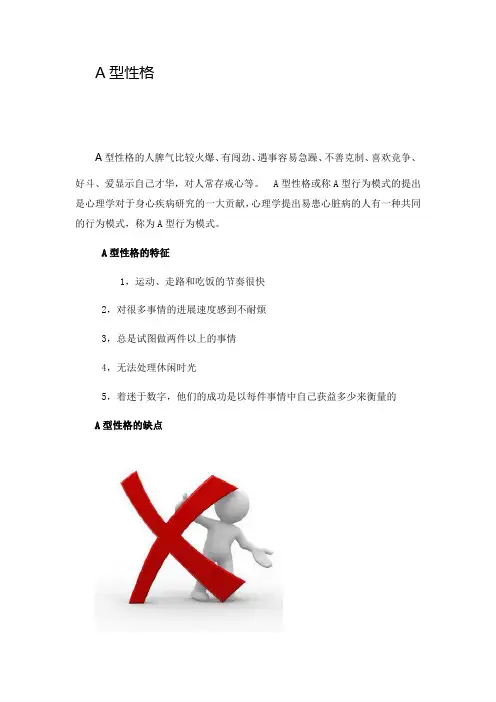 A 型性格

A 型性格的人脾气比较火爆、有闯劲、遇事容易急躁、不善克制、喜欢竞争、好斗、爱显示自己才华，对人常存戒心等。 A 型性格或称 A 型行为模式的提出是心理学对于身心疾病研究的一大贡献，心理学提出易患心脏病的人有一种共同的行为模式，称为 A 型行为模式。

A 型性格的特征

1，运动、走路和吃饭的节奏很快

2，对很多事情的进展速度感到不耐烦

3，总是试图做两件以上的事情

4，无法处理休闲时光

5，着迷于数字，他们的成功是以每件事情中自己获益多少来衡量的

A 型性格的缺点